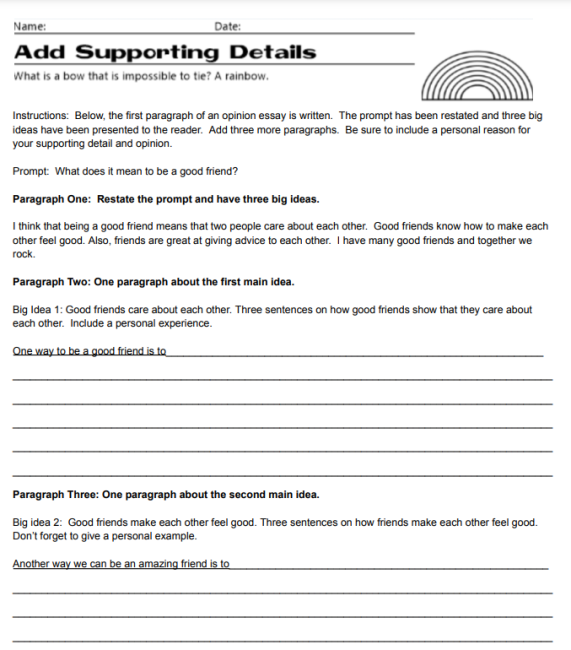 Name: ____ Date: ____

Add Supporting Details

What is a bow that is impossible to tie? A rainbow.

Instructions: Below, the first paragraph of an opinion essay is written. The prompt has been restated and three big ideas have been presented to the reader. Add three more paragraphs. Be sure to include a personal reason for your supporting detail and opinion.

Prompt: What does it mean to be a good friend?

Paragraph One: Restate the prompt and have three big ideas.

I think that being a good friend means that two people care about each other. Good friends know how to make each other feel good. Also, friends are great at giving advice to each other. I have many good friends and together we rock.

Paragraph Two: One paragraph about the first main idea.

Big Idea 1: Good friends care about each other. Three sentences on how good friends show that they care about each other. Include a personal experience.

One way to be a good friend is to____

____

____

____

____

____

Paragraph Three: One paragraph about the second main idea.

Big idea 2: Good friends make each other feel good. Three sentences on how friends make each other feel good. Don't forget to give a personal example.

Another way we can be an amazing friend is to____

____

____

____